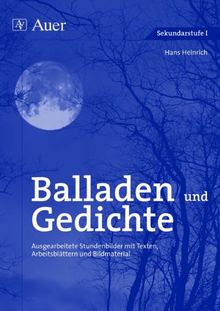 Auer

Sekundarstufe I

Hans Heinrich

Balladen und Gedichte

Ausgearbeitete Stundenbilder mit Texten, Arbeitsblättern und Bildmaterial